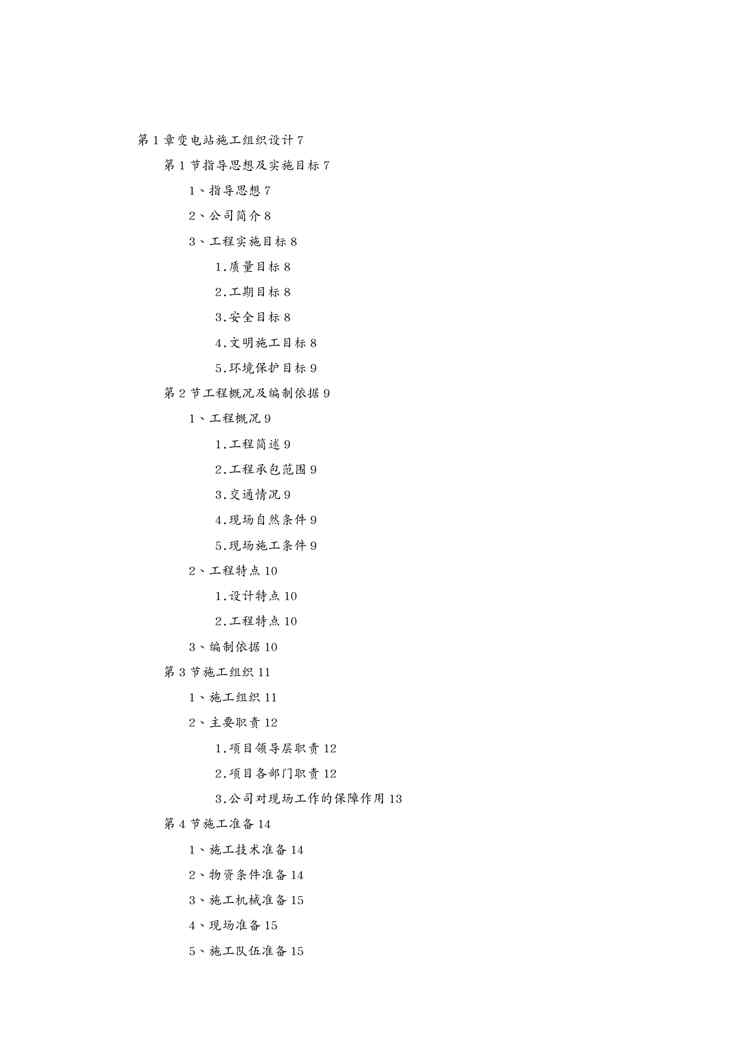 第 1 章变电站施工组织设计 7

第 1 节指导思想及实施目标 7

1、指导思想 7

2、公司简介 8

3、工程实施目标 8

1.质量目标 8

2.工期目标 8

3.安全目标 8

4.文明施工目标 8

5.环境保护目标 9

第 2 节工程概况及编制依据 9

1、工程概况 9

1.工程简述 9

2.工程承包范围 9

3.交通情况 9

4.现场自然条件 9

5.现场施工条件 9

2、工程特点 10

1.设计特点 10

2.工程特点 10

3、编制依据 10

第 3 节施工组织 11

1、施工组织 11

2、主要职责 12

1.项目领导层职责 12

2.项目各部门职责 12

3.公司对现场工作的保障作用 13

第 4 节施工准备 14

1、施工技术准备 14

2、物资条件准备 14

3、施工机械准备 15

4、现场准备 15

5、施工队伍准备 15